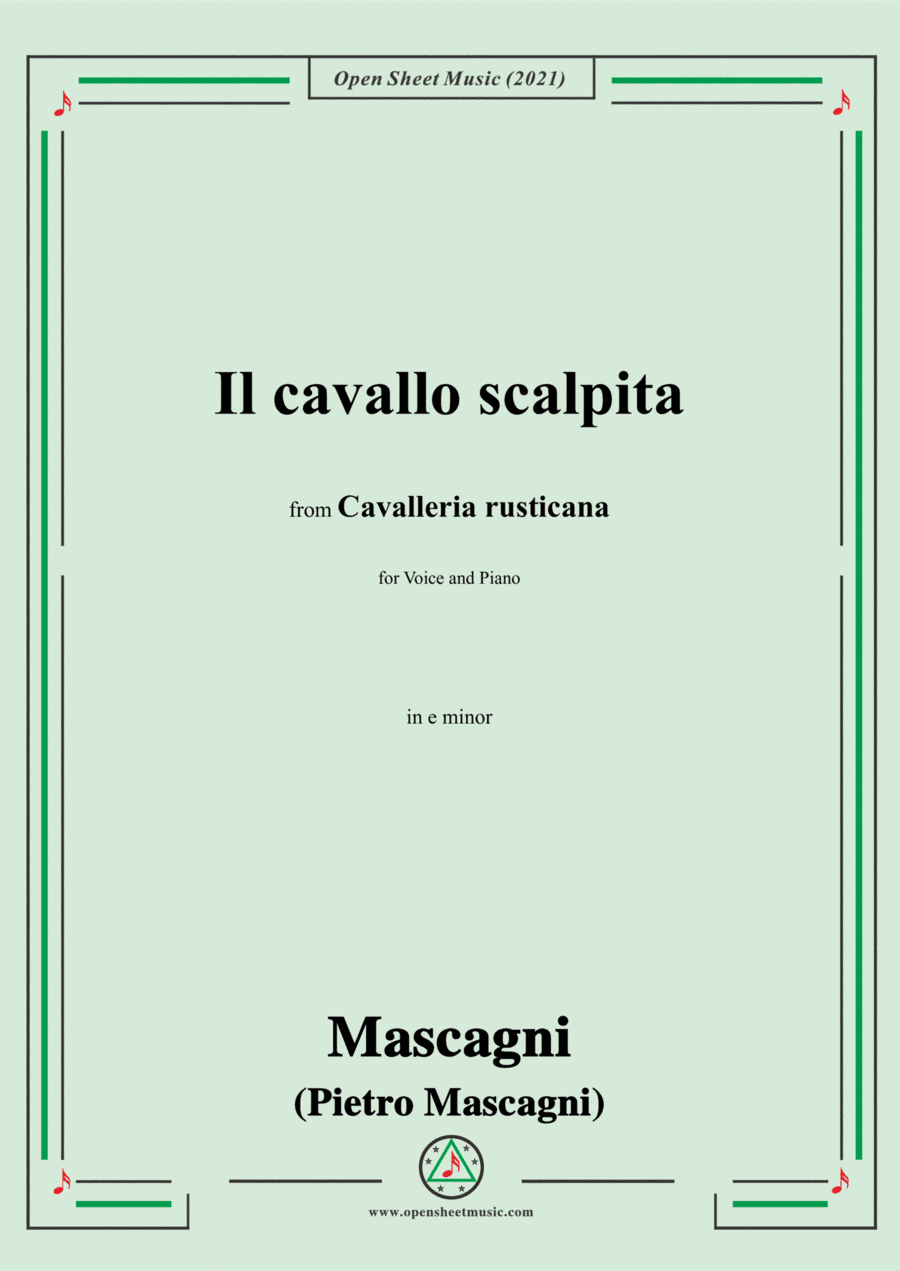 Open Sheet Music (2021)

Il cavallo scalpita

from Cavalleria rusticana

for Voice and Piano

in e minor

Mascagni
(Pietro Mascagni)

www.opensheetmusic.com